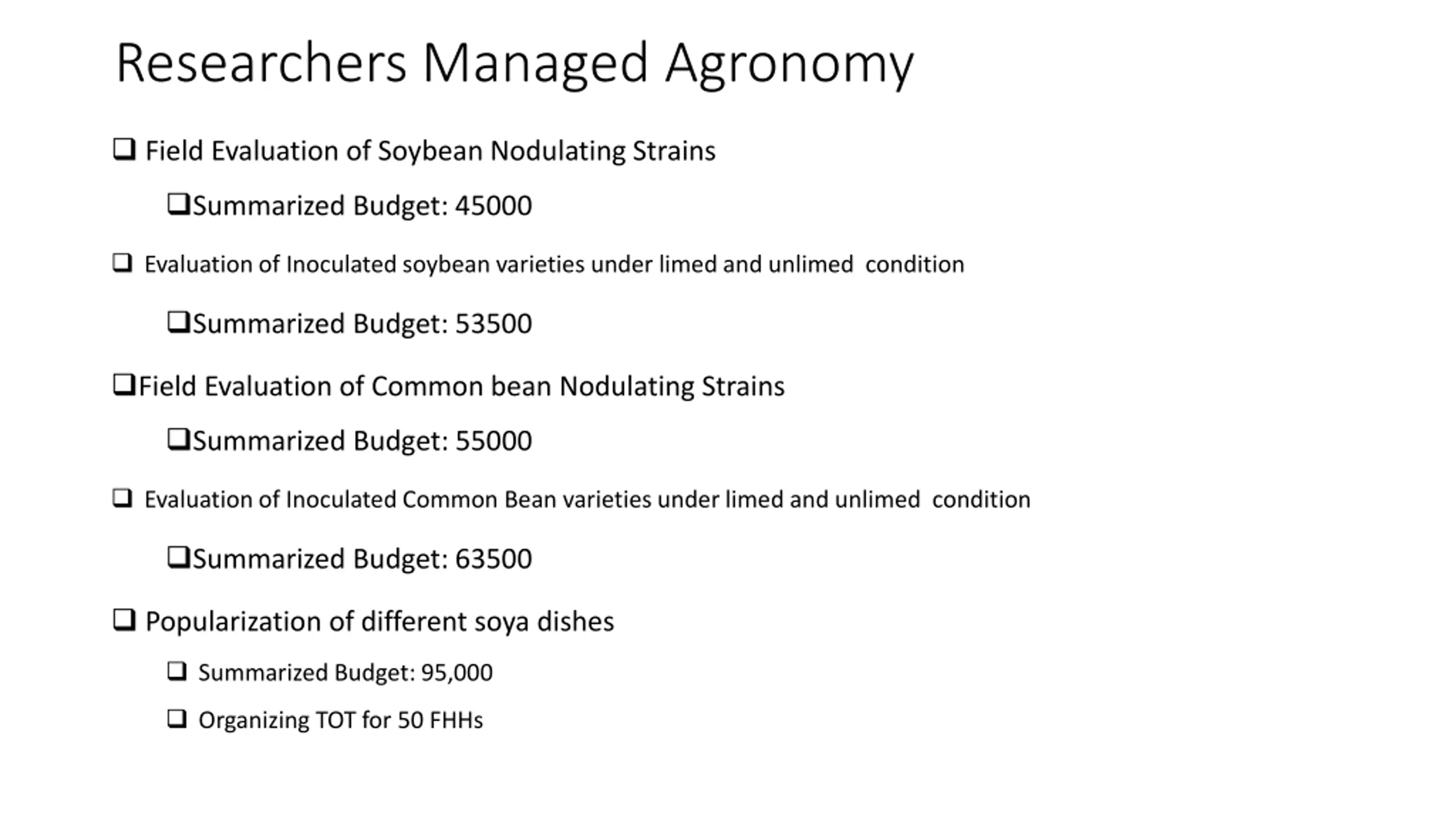 Researchers Managed Agronomy

❑ Field Evaluation of Soybean Nodulating Strains

❑Summarized Budget: 45000

❑ Evaluation of Inoculated soybean varieties under limed and unlimed condition

❑Summarized Budget: 53500

❑Field Evaluation of Common bean Nodulating Strains

❑Summarized Budget: 55000

❑ Evaluation of Inoculated Common Bean varieties under limed and unlimed condition

❑Summarized Budget: 63500

❑ Popularization of different soya dishes

❑ Summarized Budget: 95,000

❑ Organizing TOT for 50 FHHs